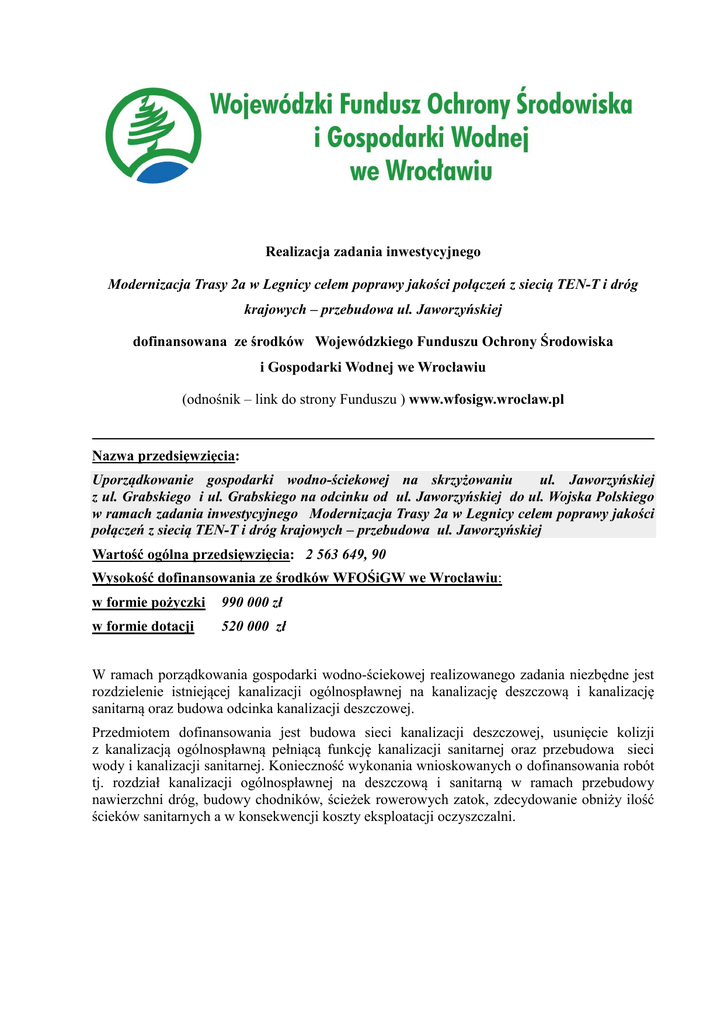 Wojewódzki Fundusz Ochrony Środowiska i Gospodarki Wodnej we Wrocławiu

Realizacja zadania inwestycyjnego

Modernizacja Trasy 2a w Legnicy celem poprawy jakości połączeń z siecią TEN-T i dróg krajowych – przebudowa ul. Jaworzyńskiej

dofinansowana ze środków Wojewódzkiego Funduszu Ochrony Środowiska i Gospodarki Wodnej we Wrocławiu

(odnośnik – link do strony Funduszu ) www.wfosigw.wroclaw.pl

Nazwa przedsięwzięcia:

Uporządkowanie gospodarki wodno-ściekowej na skrzyżowaniu ul. Jaworzyńskiej z ul. Grabskiego i ul. Grabskiego na odcinku od ul. Jaworzyńskiej do ul. Wojska Polskiego w ramach zadania inwestycyjnego Modernizacja Trasy 2a w Legnicy celem poprawy jakości połączeń z siecią TEN-T i dróg krajowych – przebudowa ul. Jaworzyńskiej

Wartość ogólna przedsięwzięcia: 2 563 649, 90

Wysokość dofinansowania ze środków WFOŚiGW we Wrocławiu:

w formie pożyczki 990 000 zł

w formie dotacji 520 000 zł

W ramach porządkowania gospodarki wodno-ściekowej realizowanego zadania niezbędne jest rozdzielenie istniejącej kanalizacji ogólnospławnej na kanalizację deszczową i kanalizację sanitarną oraz budowa odcinka kanalizacji deszczowej.

Przedmiotem dofinansowania jest budowa sieci kanalizacji deszczowej, usunięcie kolizji z kanalizacją ogólnospławną pełniącą funkcję kanalizacji sanitarnej oraz przebudowa sieci wody i kanalizacji sanitarnej. Konieczność wykonania wnioskowanych o dofinansowania robót tj. rozdział kanalizacji ogólnospławnej na deszczową i sanitarną w ramach przebudowy nawierzchni dróg, budowy chodników, ścieżek rowerowych zatok, zdecydowanie obniży ilość ścieków sanitarnych a w konsekwencji koszty eksploatacji oczyszczalni.